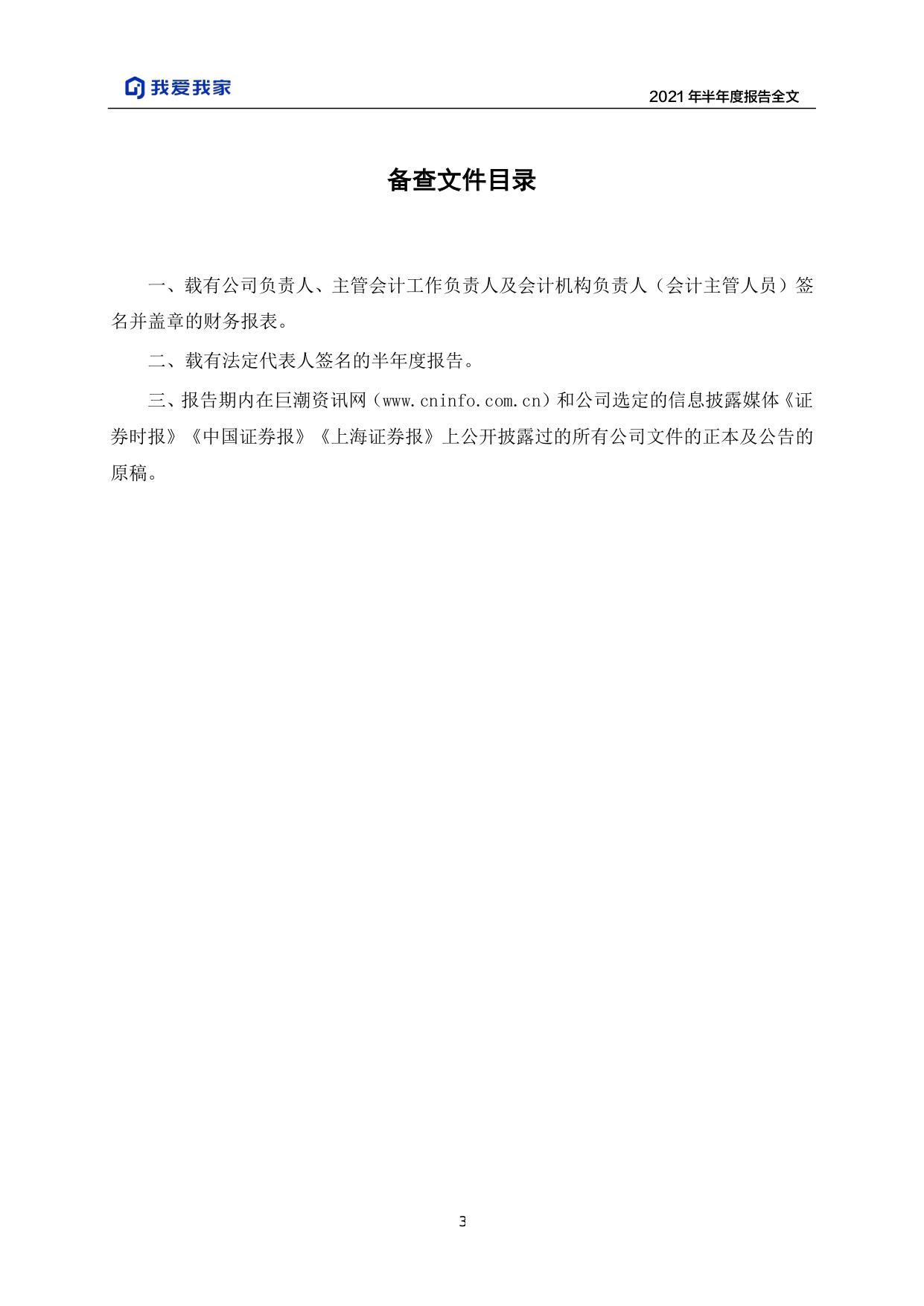 我爱我家

2021 年半年度报告全文

备查文件目录

一、载有公司负责人、主管会计工作负责人及会计机构负责人（会计主管人员）签名并盖章的财务报表。

二、载有法定代表人签名的半年度报告。

三、报告期内在巨潮资讯网（www.cninfo.com.cn）和公司选定的信息披露媒体《证券时报》《中国证券报》《上海证券报》上公开披露过的所有公司文件的正本及公告的原稿。

3